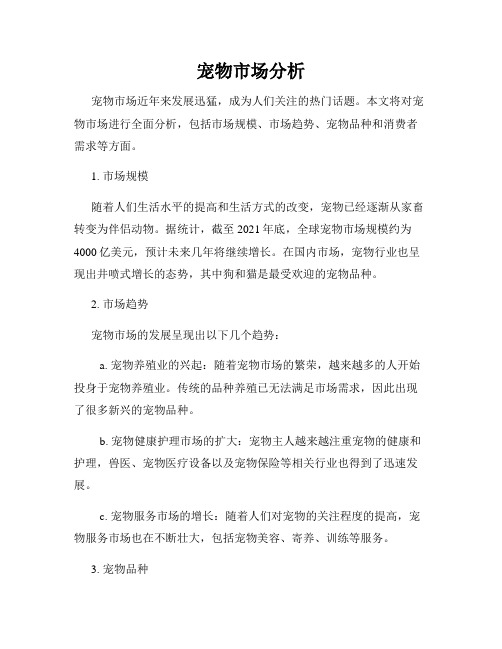 宠物市场分析

宠物市场近年来发展迅猛，成为人们关注的热门话题。本文将对宠物市场进行全面分析，包括市场规模、市场趋势、宠物品种和消费者需求等方面。

1. 市场规模

随着人们生活水平的提高和生活方式的改变，宠物已经逐渐从家畜转变为伴侣动物。据统计，截至 2021 年底，全球宠物市场规模约为 4000 亿美元，预计未来几年将继续增长。在国内市场，宠物行业也呈现出井喷式增长的态势，其中狗和猫是最受欢迎的宠物品种。

2. 市场趋势

宠物市场的发展呈现出以下几个趋势：

a. 宠物养殖业的兴起：随着宠物市场的繁荣，越来越多的人开始投身于宠物养殖业。传统的品种养殖已无法满足市场需求，因此出现了很多新兴的宠物品种。

b. 宠物健康护理市场的扩大：宠物主人越来越注重宠物的健康和护理，兽医、宠物医疗设备以及宠物保险等相关行业也得到了迅速发展。

c. 宠物服务市场的增长：随着人们对宠物的关注程度的提高，宠物服务市场也在不断壮大，包括宠物美容、寄养、训练等服务。

3. 宠物品种